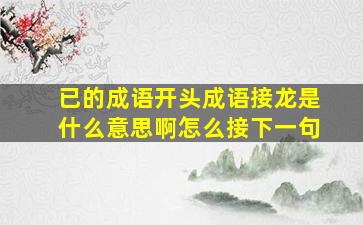 已的成语开头成语接龙是什么意思啊怎么接下一句